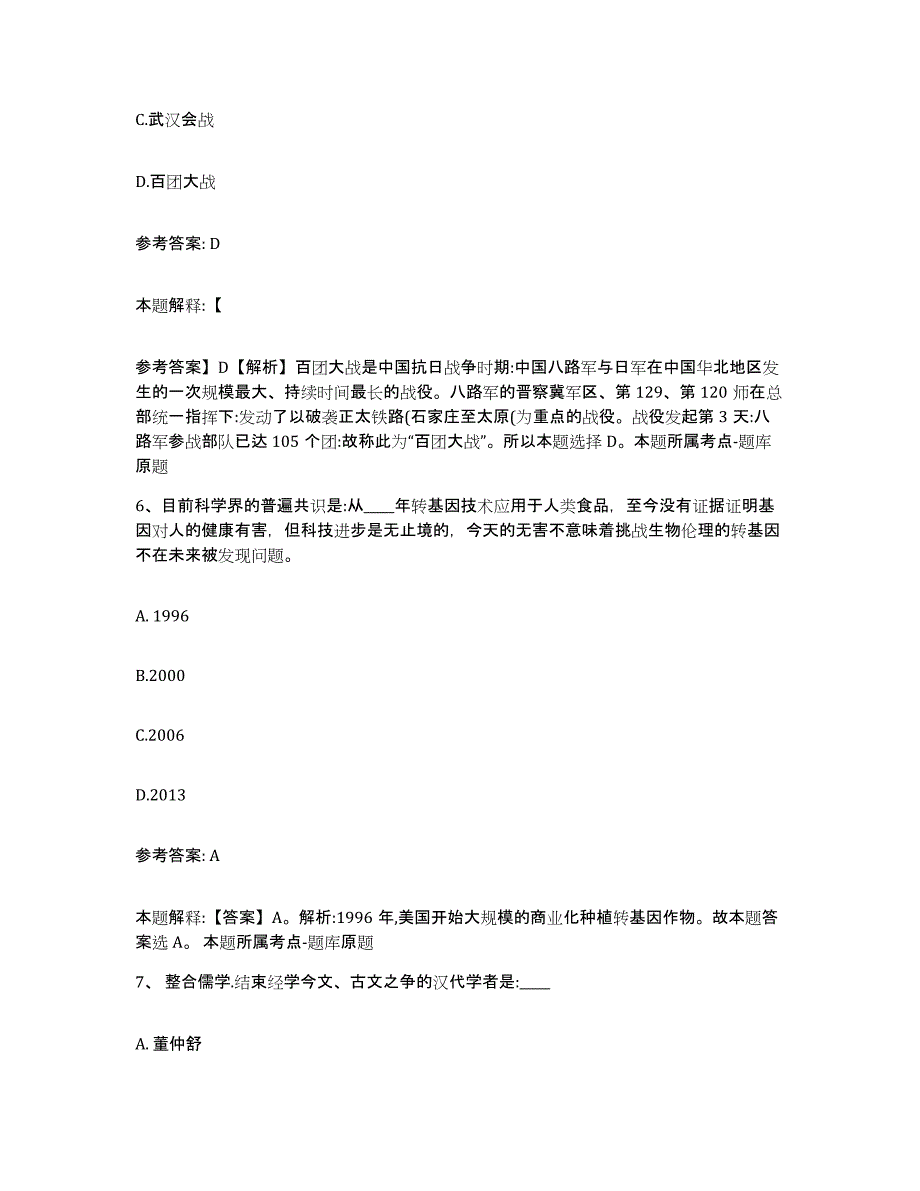 C.武汉会战

D.百团大战

参考答案: D

本题解释:【

参考答案】D【解析】百团大战是中国抗日战争时期:中国八路军与日军在中国华北地区发生的一次规模最大、持续时间最长的战役。八路军的晋察冀军区、第 129、第 120 师在总部统一指挥下:发动了以破袭正太铁路(石家庄至太原(为重点的战役。战役发起第 3 天:八路军参战部队已达 105 个团:故称此为“百团大战”。所以本题选择 D。本题所属考点-题库原题

6、目前科学界的普遍共识是:从____年转基因技术应用于人类食品，至今没有证据证明基因对人的健康有害，但科技进步是无止境的，今天的无害不意味着挑战生物伦理的转基因不在未来被发现问题。

A. 1996

B.2000

C.2006

D.2013

参考答案: A

本题解释:【答案】A。解析:1996 年,美国开始大规模的商业化种植转基因作物。故本题答案选 A。 本题所属考点-题库原题

7、 整合儒学.结束经学今文、古文之争的汉代学者是:____

A. 董仲舒